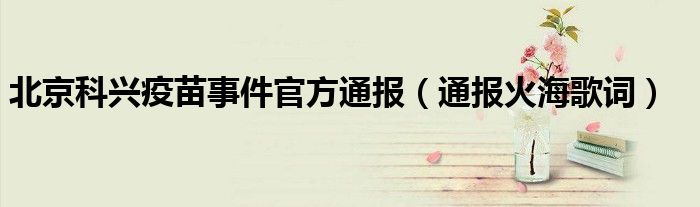 北京科兴疫苗事件官方通报（通报火海歌词）